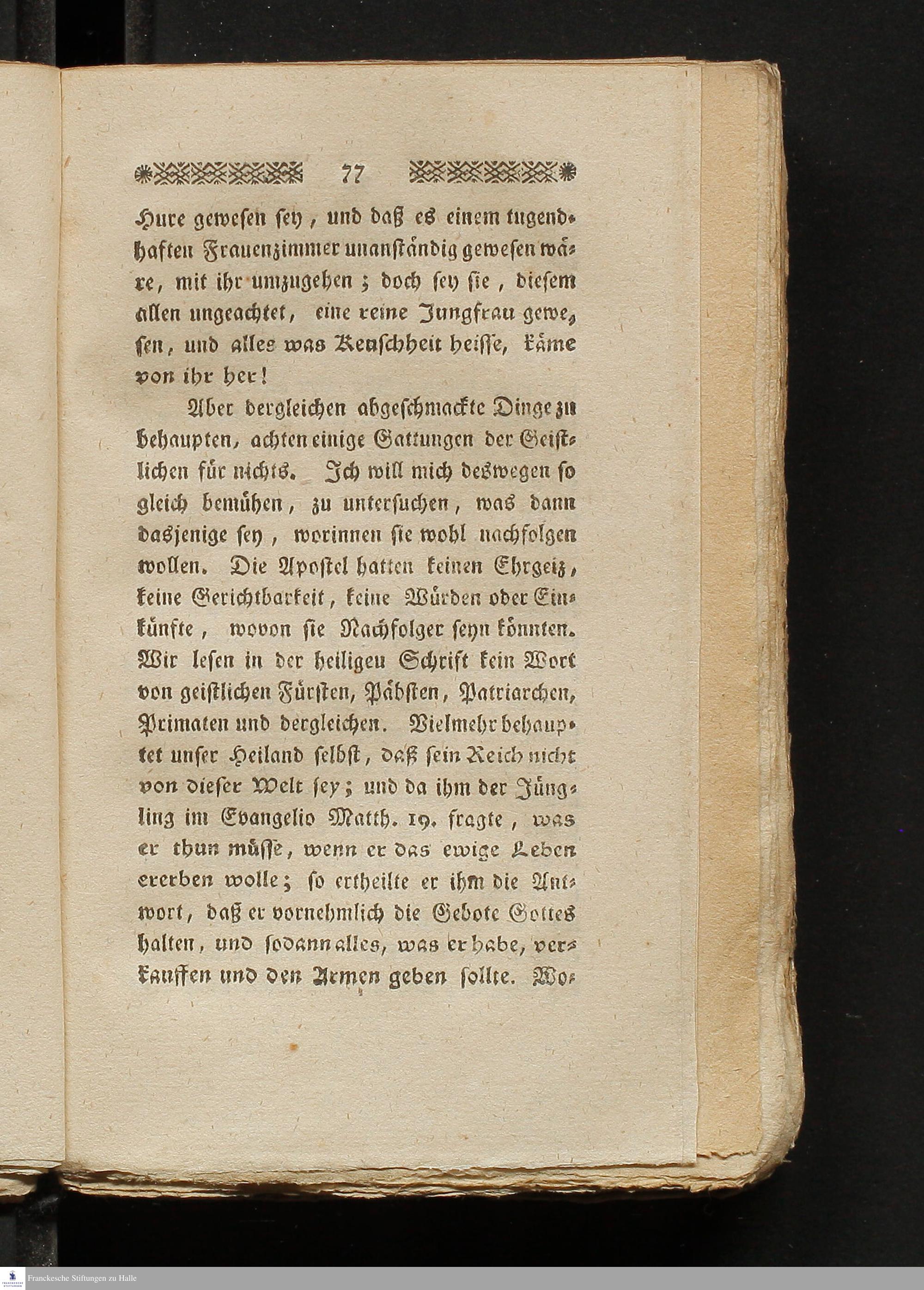 77

Hure gewesen sey, und daß es einem tugendhaften Frauenzimmer unanständig gewesen wäre, mit ihr umzugehen; doch sey sie, diesem allen ungeachtet, eine reine Jungfrau gewesen, und alles was Keuschheit heisse, käme von ihr her!

Aber dergleichen abgeschmackte Dinge zu behaupten, achten einige Gattungen der Geistlichen für nichts. Ich will mich deswegen so gleich bemühen, zu untersuchen, was dann dasjenige sey, worinnen sie wohl nachfolgen wollen. Die Apostel hatten keinen Ehrgeiz, keine Gerichtbarkeit, keine Würden oder Einkünfte, wovon sie Nachfolger seyn könnten. Wir lesen in der heiligen Schrift kein Wort von geistlichen Fürsten, Päbsten, Patriarchen, Primaten und dergleichen. Vielmehr behauptet unser Heiland selbst, daß sein Reich nicht von dieser Welt sey; und da ihm der Jüngling im Evangelio Matth. 19. fragte, was er thun müsse, wenn er das ewige Leben ererben wolle; so ertheilte er ihm die Antwort, daß er vornehmlich die Gebote Gottes halten, und sodann alles, was er habe, verkauffen und den Armen geben sollte. Wo-

Franckesche Stiftungen zu Halle